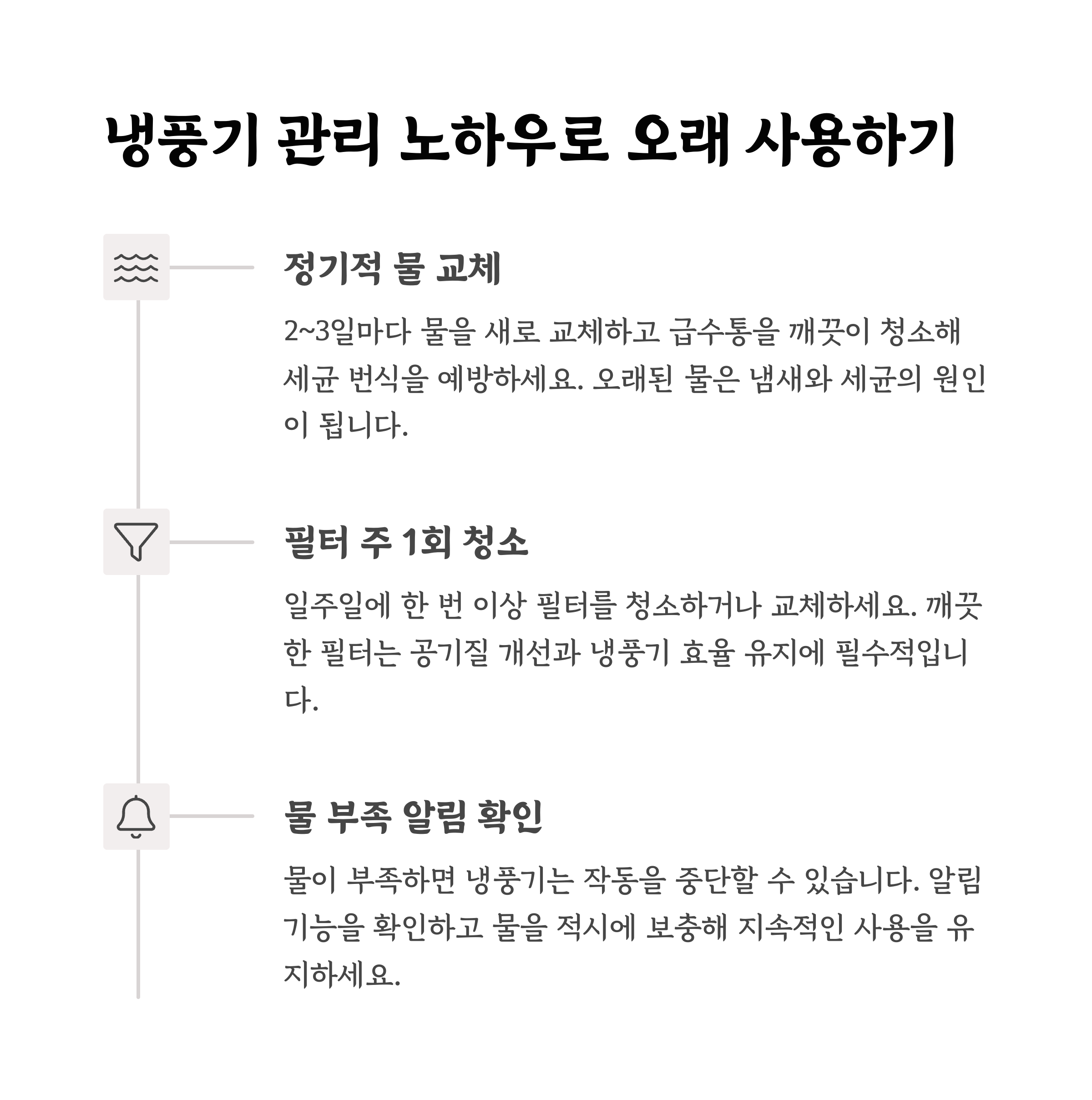 냉풍기 관리 노하우로 오래 사용하기

정기적 물 교체

2~3일마다 물을 새로 교체하고 급수통을 깨끗이 청소해 세균 번식을 예방하세요. 오래된 물은 냄새와 세균의 원인이 됩니다.

필터 주 1회 청소

일주일에 한 번 이상 필터를 청소하거나 교체하세요. 깨끗한 필터는 공기질 개선과 냉풍기 효율 유지에 필수적입니다.

물 부족 알림 확인

물이 부족하면 냉풍기는 작동을 중단할 수 있습니다. 알림 기능을 확인하고 물을 적시에 보충해 지속적인 사용을 유지하세요.